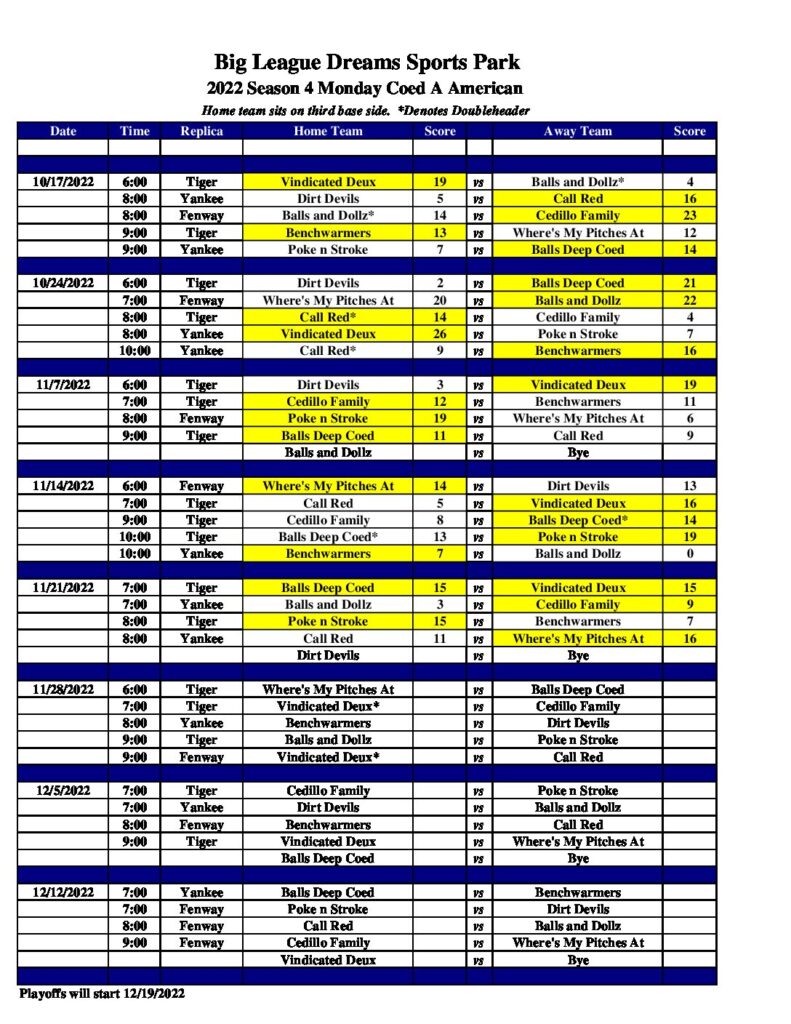 Big League Dreams Sports Park
2022 Season 4 Monday Coed A American
Home team sits on third base side. *Denotes Doubleheader

| Date | Time | Replica | Home Team | Score | | Away Team | Score |
|---|---|---|---|---|---|---|---|
| 10/17/2022 | 6:00 | Tiger | Vindicated Deux | 19 | vs | Balls and Dollz* | 4 |
| | 8:00 | Yankee | Dirt Devils | 5 | vs | Call Red | 16 |
| | 8:00 | Fenway | Balls and Dollz* | 14 | vs | Cedillo Family | 23 |
| | 9:00 | Tiger | Benchwarmers | 13 | vs | Where's My Pitches At | 12 |
| | 9:00 | Yankee | Poke n Stroke | 7 | vs | Balls Deep Coed | 14 |
| 10/24/2022 | 6:00 | Tiger | Dirt Devils | 2 | vs | Balls Deep Coed | 21 |
| | 7:00 | Fenway | Where's My Pitches At | 20 | vs | Balls and Dollz | 22 |
| | 8:00 | Tiger | Call Red* | 14 | vs | Cedillo Family | 4 |
| | 8:00 | Yankee | Vindicated Deux | 26 | vs | Poke n Stroke | 7 |
| | 10:00 | Yankee | Call Red* | 9 | vs | Benchwarmers | 16 |
| 11/7/2022 | 6:00 | Tiger | Dirt Devils | 3 | vs | Vindicated Deux | 19 |
| | 7:00 | Tiger | Cedillo Family | 12 | vs | Benchwarmers | 11 |
| | 8:00 | Fenway | Poke n Stroke | 19 | vs | Where's My Pitches At | 6 |
| | 9:00 | Tiger | Balls Deep Coed | 11 | vs | Call Red | 9 |
| | | | Balls and Dollz | | vs | Bye | |
| 11/14/2022 | 6:00 | Fenway | Where's My Pitches At | 14 | vs | Dirt Devils | 13 |
| | 7:00 | Tiger | Call Red | 5 | vs | Vindicated Deux | 16 |
| | 9:00 | Tiger | Cedillo Family | 8 | vs | Balls Deep Coed* | 14 |
| | 10:00 | Tiger | Balls Deep Coed* | 13 | vs | Poke n Stroke | 19 |
| | 10:00 | Yankee | Benchwarmers | 7 | vs | Balls and Dollz | 0 |
| 11/21/2022 | 7:00 | Tiger | Balls Deep Coed | 15 | vs | Vindicated Deux | 15 |
| | 7:00 | Yankee | Balls and Dollz | 3 | vs | Cedillo Family | 9 |
| | 8:00 | Tiger | Poke n Stroke | 15 | vs | Benchwarmers | 7 |
| | 8:00 | Yankee | Call Red | 11 | vs | Where's My Pitches At | 16 |
| | | | Dirt Devils | | vs | Bye | |
| 11/28/2022 | 6:00 | Tiger | Where's My Pitches At | | vs | Balls Deep Coed | |
| | 7:00 | Tiger | Vindicated Deux* | | vs | Cedillo Family | |
| | 8:00 | Yankee | Benchwarmers | | vs | Dirt Devils | |
| | 9:00 | Tiger | Balls and Dollz | | vs | Poke n Stroke | |
| | 9:00 | Fenway | Vindicated Deux* | | vs | Call Red | |
| 12/5/2022 | 7:00 | Tiger | Cedillo Family | | vs | Poke n Stroke | |
| | 7:00 | Yankee | Dirt Devils | | vs | Balls and Dollz | |
| | 8:00 | Fenway | Benchwarmers | | vs | Call Red | |
| | 9:00 | Tiger | Vindicated Deux | | vs | Where's My Pitches At | |
| | | | Balls Deep Coed | | vs | Bye | |
| 12/12/2022 | 7:00 | Yankee | Balls Deep Coed | | vs | Benchwarmers | |
| | 7:00 | Fenway | Poke n Stroke | | vs | Dirt Devils | |
| | 8:00 | Fenway | Call Red | | vs | Balls and Dollz | |
| | 9:00 | Fenway | Cedillo Family | | vs | Where's My Pitches At | |
| | | | Vindicated Deux | | vs | Bye | |

Playoffs will start 12/19/2022